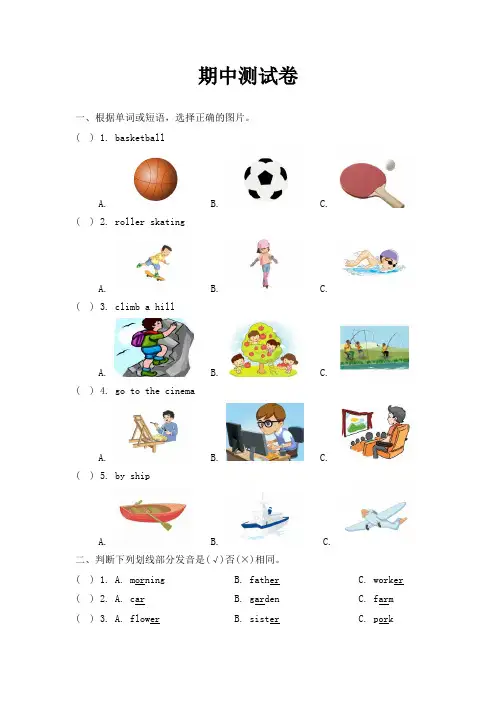 期中测试卷

一、根据单词或短语，选择正确的图片。

( ) 1. basketball

A. B. C.

( ) 2. roller skating

A. B. C.

( ) 3. climb a hill

A. B. C.

( ) 4. go to the cinema

A. B. C.

( ) 5. by ship

A. B. C.

二、判断下列划线部分发音是(√)否(×)相同。

( ) 1. A. morning B. father C. worker

( ) 2. A. car B. garden C. farm

( ) 3. A. flower B. sister C. pork